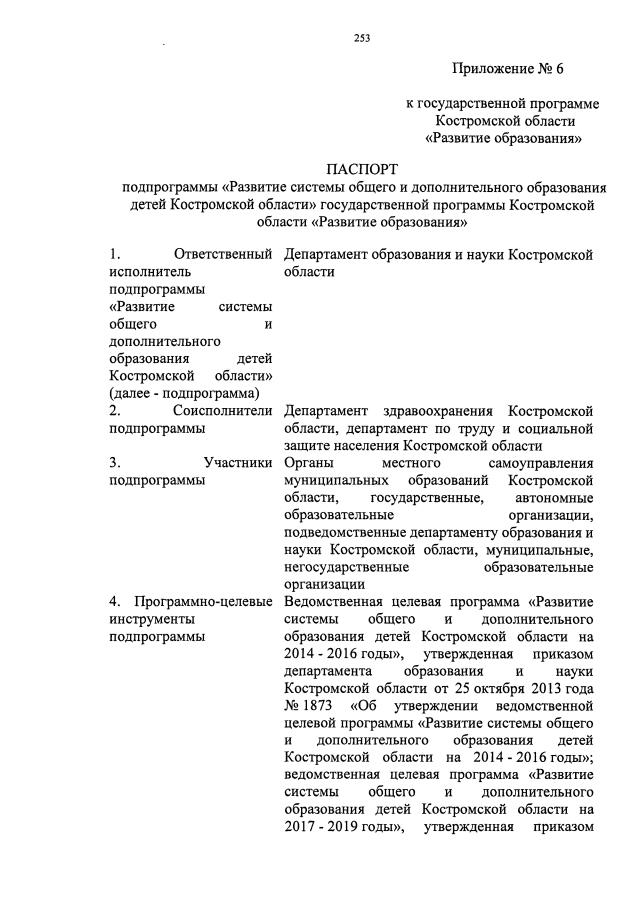 253

Приложение № 6

к государственной программе Костромской области «Развитие образования»

ПАСПОРТ
подпрограммы «Развитие системы общего и дополнительного образования детей Костромской области» государственной программы Костромской области «Развитие образования»

| | |
|---|---|
| 1. Ответственный исполнитель подпрограммы «Развитие системы общего и дополнительного образования детей Костромской области» (далее - подпрограмма) | Департамент образования и науки Костромской области |
| 2. Соисполнители подпрограммы | Департамент здравоохранения Костромской области, департамент по труду и социальной защите населения Костромской области |
| 3. Участники подпрограммы | Органы местного самоуправления муниципальных образований Костромской области, государственные, автономные образовательные организации, подведомственные департаменту образования и науки Костромской области, муниципальные, негосударственные образовательные организации |
| 4. Программно-целевые инструменты подпрограммы | Ведомственная целевая программа «Развитие системы общего и дополнительного образования детей Костромской области на 2014 - 2016 годы», утвержденная приказом департамента образования и науки Костромской области от 25 октября 2013 года № 1873 «Об утверждении ведомственной целевой программы «Развитие системы общего и дополнительного образования детей Костромской области на 2014 - 2016 годы»; ведомственная целевая программа «Развитие системы общего и дополнительного образования детей Костромской области на 2017 - 2019 годы», утвержденная приказом |